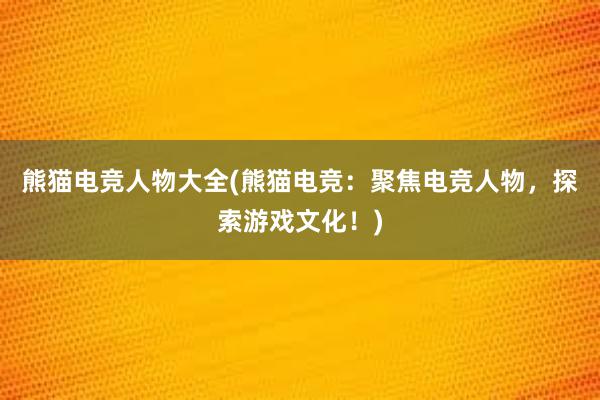 熊猫电竞人物大全(熊猫电竞：聚焦电竞人物，探索游戏文化！)